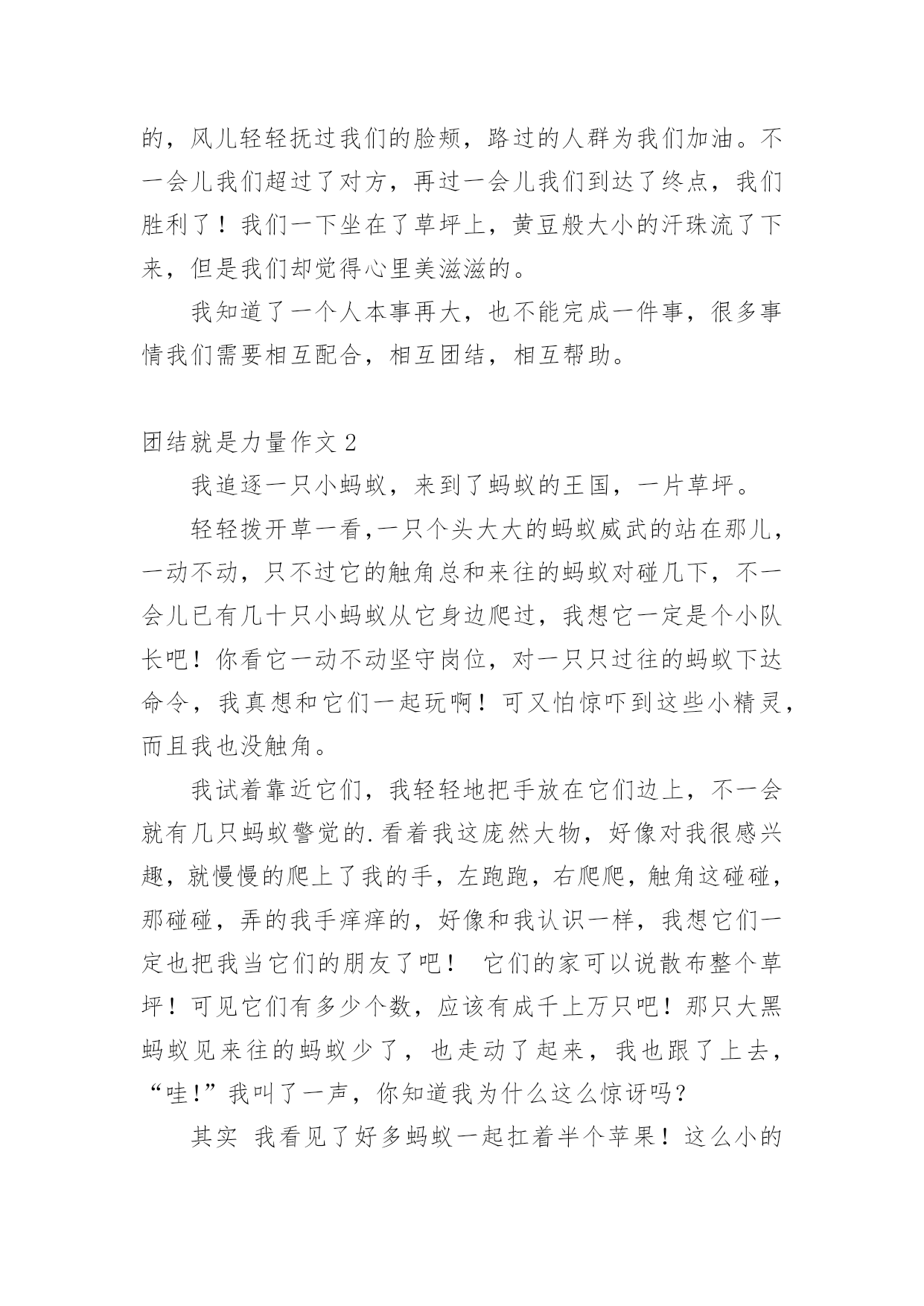 的，风儿轻轻抚过我们的脸颊，路过的人群为我们加油。不一会儿我们超过了对方，再过一会儿我们到达了终点，我们胜利了！我们一下坐在了草坪上，黄豆般大小的汗珠流了下来，但是我们却觉得心里美滋滋的。

我知道了一个人本事再大，也不能完成一件事，很多事情我们需要相互配合，相互团结，相互帮助。

团结就是力量作文2

我追逐一只小蚂蚁，来到了蚂蚁的王国，一片草坪。

轻轻拨开草一看,一只个头大大的蚂蚁威武的站在那儿，一动不动，只不过它的触角总和来往的蚂蚁对碰几下，不一会儿已有几十只小蚂蚁从它身边爬过，我想它一定是个小队长吧！你看它一动不动坚守岗位，对一只只过往的蚂蚁下达命令，我真想和它们一起玩啊！可又怕惊吓到这些小精灵，而且我也没触角。

我试着靠近它们，我轻轻地把手放在它们边上，不一会就有几只蚂蚁警觉的.看着我这庞然大物，好像对我很感兴趣，就慢慢的爬上了我的手，左跑跑，右爬爬，触角这碰碰，那碰碰，弄的我手痒痒的，好像和我认识一样，我想它们一定也把我当它们的朋友了吧！ 它们的家可以说散布整个草坪！可见它们有多少个数，应该有成千上万只吧！那只大黑蚂蚁见来往的蚂蚁少了，也走动了起来，我也跟了上去，“哇!”我叫了一声，你知道我为什么这么惊讶吗?

其实 我看见了好多蚂蚁一起扛着半个苹果！这么小的